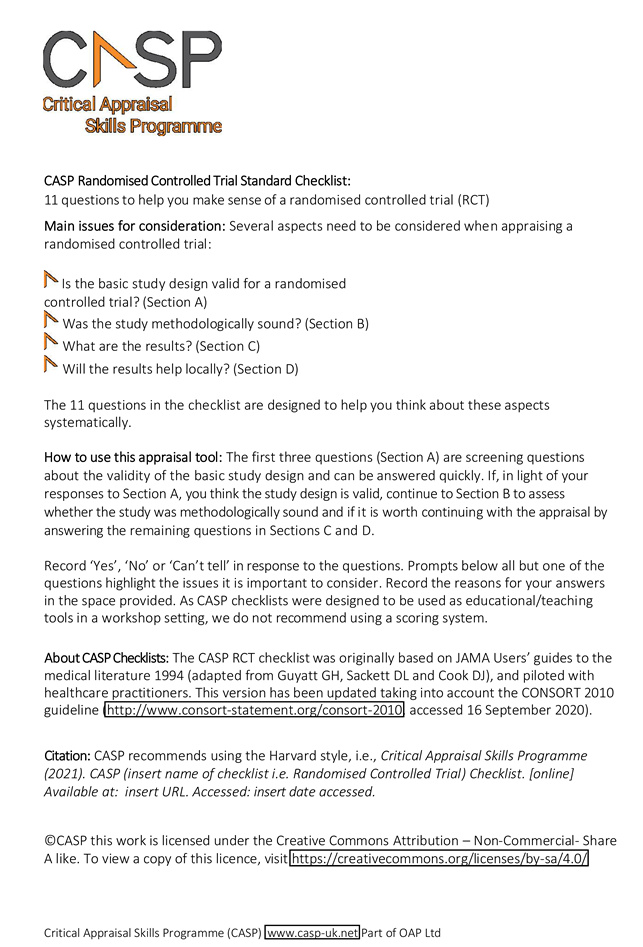 CASP
Critical Appraisal
Skills Programme

CASP Randomised Controlled Trial Standard Checklist:
11 questions to help you make sense of a randomised controlled trial (RCT)

Main issues for consideration: Several aspects need to be considered when appraising a randomised controlled trial:

Is the basic study design valid for a randomised controlled trial? (Section A)
Was the study methodologically sound? (Section B)
What are the results? (Section C)
Will the results help locally? (Section D)

The 11 questions in the checklist are designed to help you think about these aspects systematically.

How to use this appraisal tool: The first three questions (Section A) are screening questions about the validity of the basic study design and can be answered quickly. If, in light of your responses to Section A, you think the study design is valid, continue to Section B to assess whether the study was methodologically sound and if it is worth continuing with the appraisal by answering the remaining questions in Sections C and D.

Record 'Yes', 'No' or 'Can't tell' in response to the questions. Prompts below all but one of the questions highlight the issues it is important to consider. Record the reasons for your answers in the space provided. As CASP checklists were designed to be used as educational/teaching tools in a workshop setting, we do not recommend using a scoring system.

About CASP Checklists: The CASP RCT checklist was originally based on JAMA Users' guides to the medical literature 1994 (adapted from Guyatt GH, Sackett DL and Cook DJ), and piloted with healthcare practitioners. This version has been updated taking into account the CONSORT 2010 guideline (http://www.consort-statement.org/consort-2010, accessed 16 September 2020).

Citation: CASP recommends using the Harvard style, i.e., Critical Appraisal Skills Programme (2021). CASP (insert name of checklist i.e. Randomised Controlled Trial) Checklist. [online] Available at: insert URL. Accessed: insert date accessed.

©CASP this work is licensed under the Creative Commons Attribution – Non-Commercial- Share A like. To view a copy of this licence, visit https://creativecommons.org/licenses/by-sa/4.0/

Critical Appraisal Skills Programme (CASP) www.casp-uk.net Part of OAP Ltd